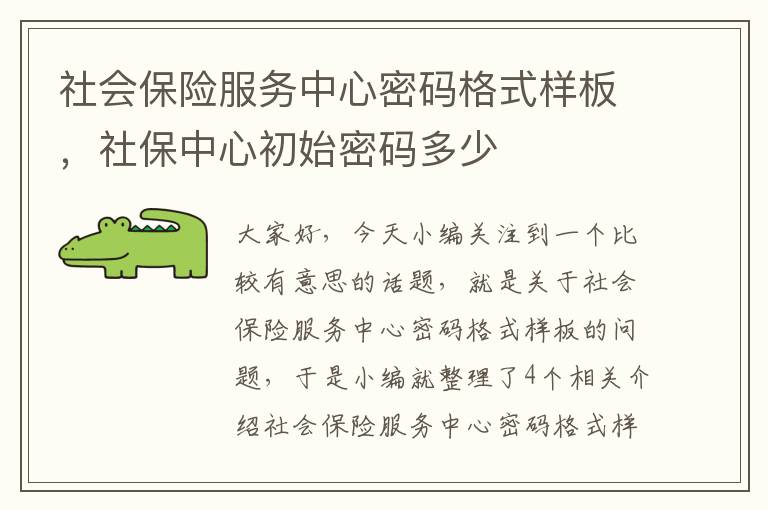 社会保险服务中心密码格式样板，社保中心初始密码多少

大家好，今天小编关注到一个比较有意思的话题，就是关于社会保险服务中心密码格式样板的问题，于是小编就整理了4个相关介绍社会保险服务中心密码格式样